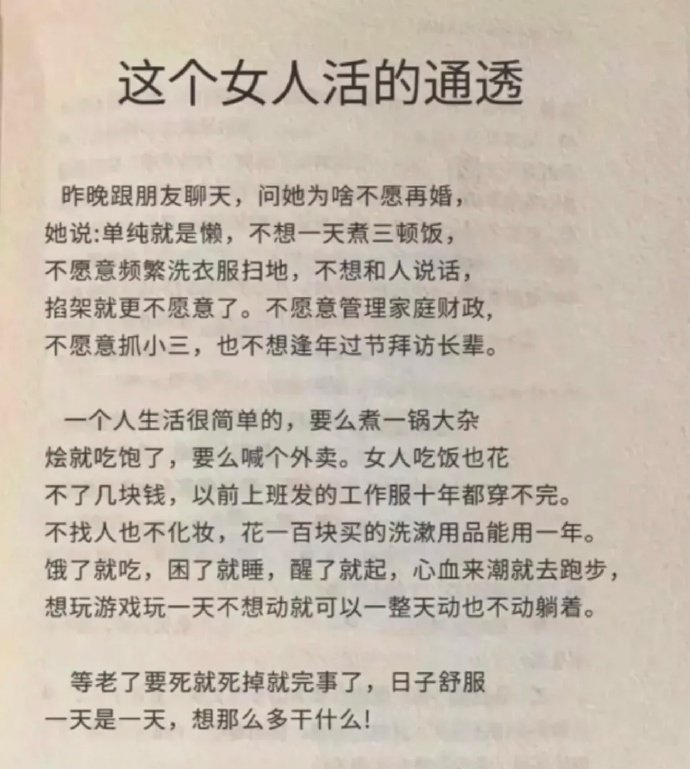 这个女人活的通透

昨晚跟朋友聊天，问她为啥不愿再婚，她说:单纯就是懒，不想一天煮三顿饭，不愿意频繁洗衣服扫地，不想和人说话，掐架就更不愿意了。不愿意管理家庭财政，不愿意抓小三，也不想逢年过节拜访长辈。

一个人生活很简单的，要么煮一锅大杂烩就吃饱了，要么喊个外卖。女人吃饭也花不了几块钱，以前上班发的工作服十年都穿不完。不找人也不化妆，花一百块买的洗漱用品能用一年。饿了就吃，困了就睡，醒了就起，心血来潮就去跑步，想玩游戏玩一天不想动就可以一整天动也不动躺着。

等老了要死就死掉就完事了，日子舒服一天是一天，想那么多干什么!